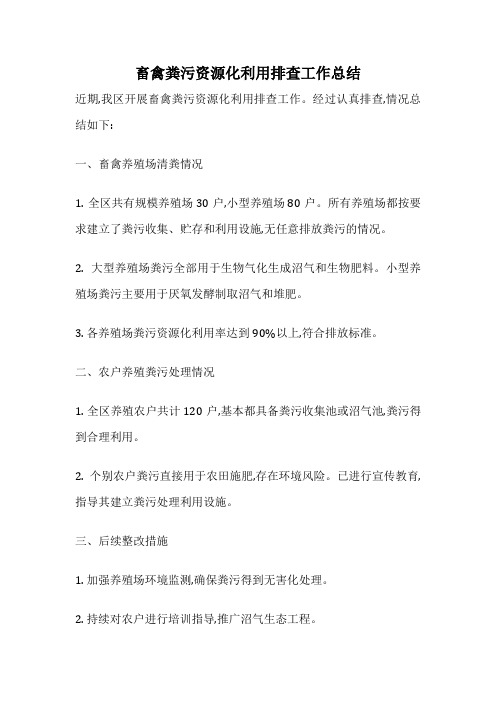 畜禽粪污资源化利用排查工作总结

近期,我区开展畜禽粪污资源化利用排查工作。经过认真排查,情况总结如下:

一、畜禽养殖场清粪情况

1. 全区共有规模养殖场 30 户,小型养殖场 80 户。所有养殖场都按要求建立了粪污收集、贮存和利用设施,无任意排放粪污的情况。

2. 大型养殖场粪污全部用于生物气化生成沼气和生物肥料。小型养殖场粪污主要用于厌氧发酵制取沼气和堆肥。

3. 各养殖场粪污资源化利用率达到 90%以上,符合排放标准。

二、农户养殖粪污处理情况

1. 全区养殖农户共计 120 户,基本都具备粪污收集池或沼气池,粪污得到合理利用。

2. 个别农户粪污直接用于农田施肥,存在环境风险。已进行宣传教育,指导其建立粪污处理利用设施。

三、后续整改措施

1. 加强养殖场环境监测,确保粪污得到无害化处理。

2. 持续对农户进行培训指导,推广沼气生态工程。